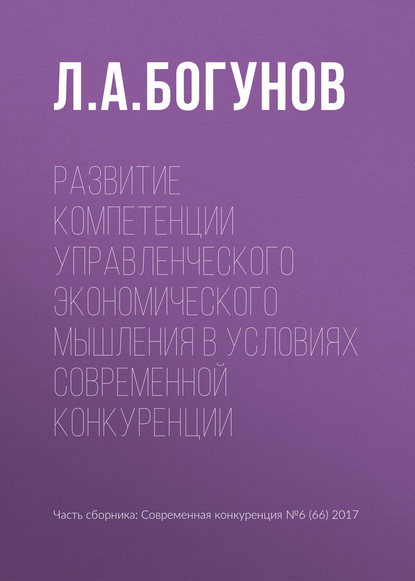 Л.А.БОГУНОВ

РАЗВИТИЕ КОМПЕТЕНЦИИ УПРАВЛЕНЧЕСКОГО ЭКОНОМИЧЕСКОГО МЫШЛЕНИЯ В УСЛОВИЯХ СОВРЕМЕННОЙ КОНКУРЕНЦИИ

Часть сборника: Современная конкуренция №6 (66) 2017